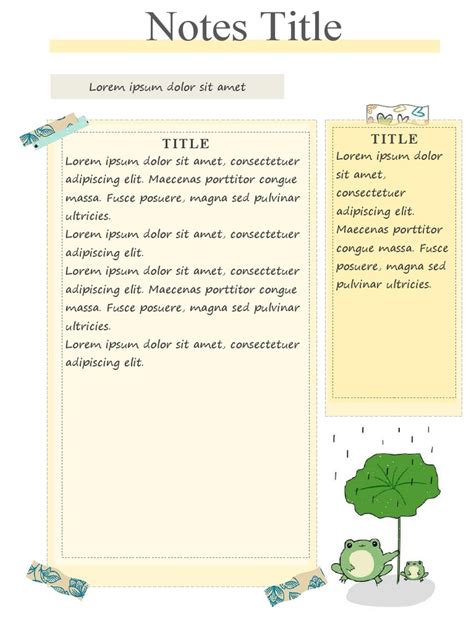 Notes Title

Lorem ipsum dolor sit amet

TITLE

Lorem ipsum dolor sit amet, consectetuer adipiscing elit. Maecenas porttitor congue massa. Fusce posuere, magna sed pulvinar ultricies.
Lorem ipsum dolor sit amet, consectetuer adipiscing elit.
Lorem ipsum dolor sit amet, consectetuer adipiscing elit. Maecenas porttitor congue massa. Fusce posuere, magna sed pulvinar ultricies.
Lorem ipsum dolor sit amet, consectetuer adipiscing elit.

TITLE

Lorem ipsum dolor sit amet, consectetuer adipiscing elit. Maecenas porttitor congue massa. Fusce posuere, magna sed pulvinar ultricies.